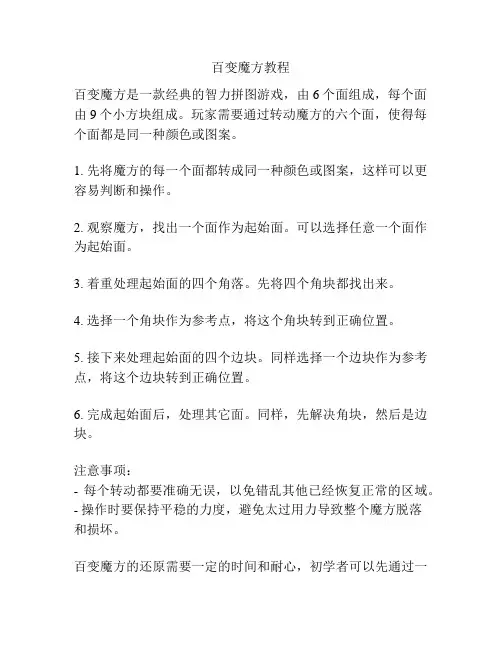 百变魔方教程

百变魔方是一款经典的智力拼图游戏，由 6 个面组成，每个面由 9 个小方块组成。玩家需要通过转动魔方的六个面，使得每个面都是同一种颜色或图案。

1. 先将魔方的每一个面都转成同一种颜色或图案，这样可以更容易判断和操作。

2. 观察魔方，找出一个面作为起始面。可以选择任意一个面作为起始面。

3. 着重处理起始面的四个角落。先将四个角块都找出来。

4. 选择一个角块作为参考点，将这个角块转到正确位置。

5. 接下来处理起始面的四个边块。同样选择一个边块作为参考点，将这个边块转到正确位置。

6. 完成起始面后，处理其它面。同样，先解决角块，然后是边块。

注意事项：
- 每个转动都要准确无误，以免错乱其他已经恢复正常的区域。
- 操作时要保持平稳的力度，避免太过用力导致整个魔方脱落和损坏。

百变魔方的还原需要一定的时间和耐心，初学者可以先通过一